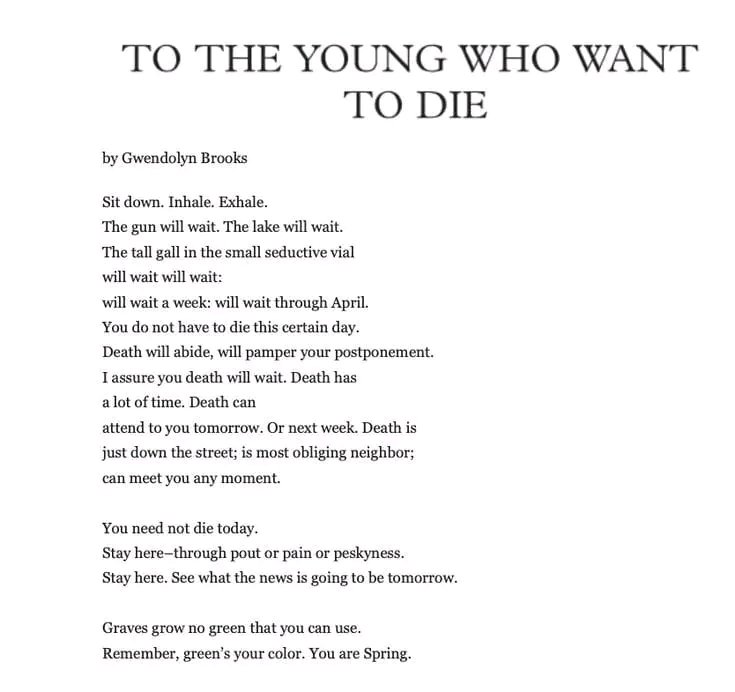 TO THE YOUNG WHO WANT TO DIE

by Gwendolyn Brooks

Sit down. Inhale. Exhale.
The gun will wait. The lake will wait.
The tall gall in the small seductive vial
will wait will wait:
will wait a week: will wait through April.
You do not have to die this certain day.
Death will abide, will pamper your postponement.
I assure you death will wait. Death has
a lot of time. Death can
attend to you tomorrow. Or next week. Death is
just down the street; is most obliging neighbor;
can meet you any moment.

You need not die today.
Stay here–through pout or pain or peskyness.
Stay here. See what the news is going to be tomorrow.

Graves grow no green that you can use.
Remember, green's your color. You are Spring.